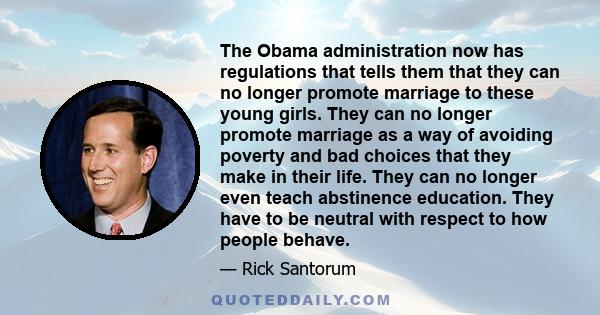 The Obama administration now has regulations that tells them that they can no longer promote marriage to these young girls. They can no longer promote marriage as a way of avoiding poverty and bad choices that they make in their life. They can no longer even teach abstinence education. They have to be neutral with respect to how people behave.

— Rick Santorum

QUOTEDDAILY.COM